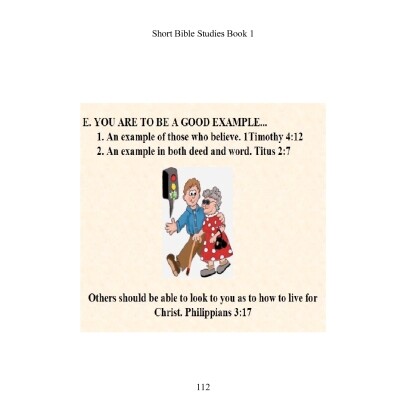 Short Bible Studies Book 1

E. YOU ARE TO BE A GOOD EXAMPLE...

1. An example of those who believe. 1Timothy 4:12

2. An example in both deed and word. Titus 2:7

Others should be able to look to you as to how to live for Christ. Philippians 3:17

112